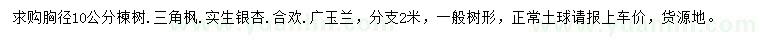 求购胸径10公分楝树.三角枫.实生银杏.合欢.广玉兰，分支2米，一般树形，正常土球请报上车价，货源地。